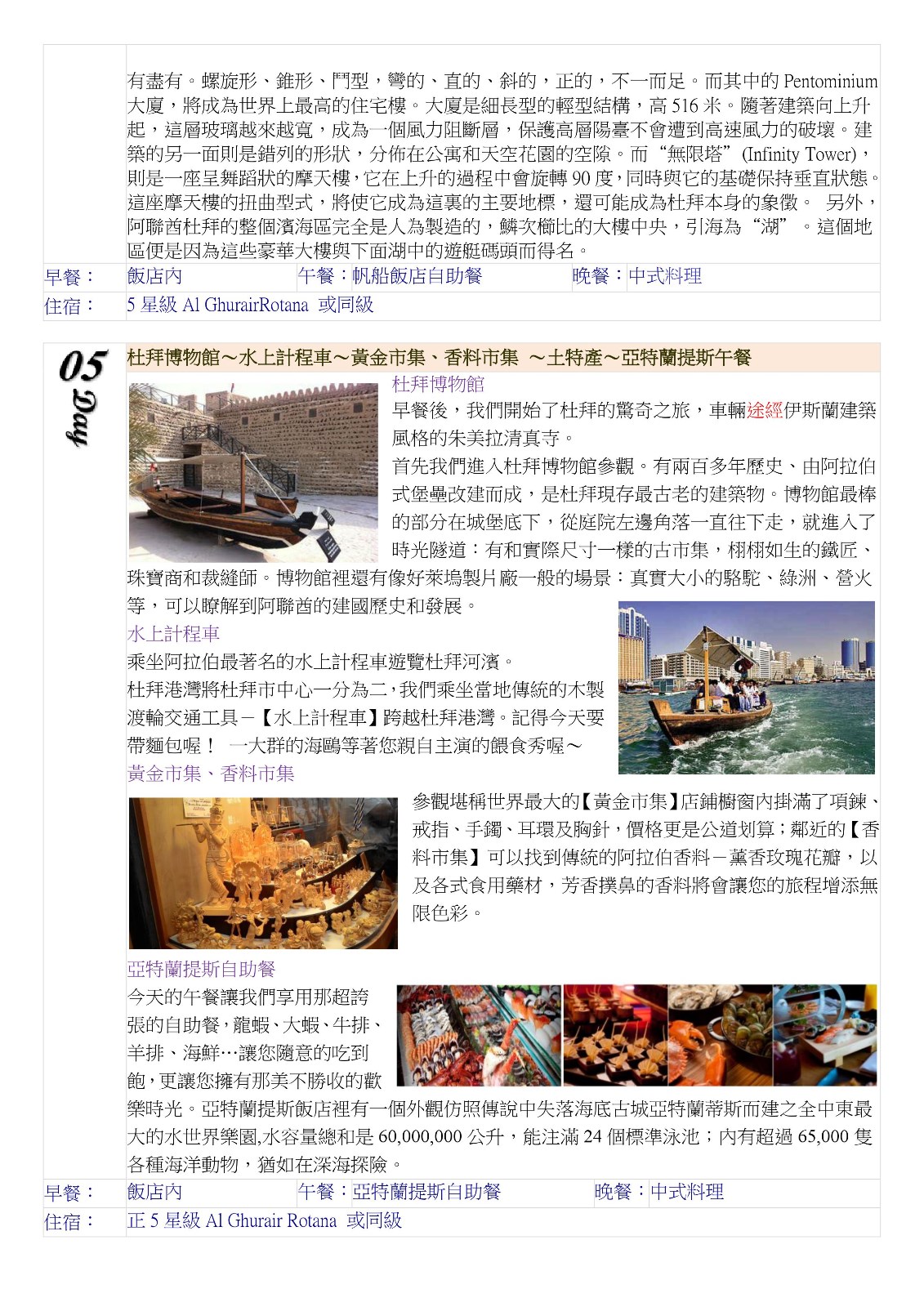 有盡有。螺旋形、錐形、門型，彎的、直的、斜的，正的，不一而足。而其中的 Pentominium 大廈，將成為世界上最高的住宅樓。大廈是細長型的輕型結構，高 516 米。隨著建築向上升起，這層玻璃越來越寬，成為一個風力阻斷層，保護高層陽臺不會遭到高速風力的破壞。建築的另一面則是錯列的形狀，分佈在公寓和天空花園的空隙。而“無限塔”(Infinity Tower)，則是一座呈舞蹈狀的摩天樓，它在上升的過程中會旋轉 90 度，同時與它的基礎保持垂直狀態。這座摩天樓的扭曲型式，將使它成為這裏的主要地標，還可能成為杜拜本身的象徵。 另外，阿聯酋杜拜的整個濱海區完全是人為製造的，鱗次櫛比的大樓中央，引海為“湖”。這個地區便是因為這些豪華大樓與下面湖中的遊艇碼頭而得名。

| 早餐： | 飯店內 | 午餐：帆船飯店自助餐 | 晚餐：中式料理 |
|---|---|---|---|
| 住宿： | 5 星級 Al GhurairRotana 或同級 | | |

05 Day

杜拜博物館～水上計程車～黃金市集、香料市集 ～土特產～亞特蘭提斯午餐

杜拜博物館
早餐後，我們開始了杜拜的驚奇之旅，車輛途經伊斯蘭建築風格的朱美拉清真寺。
首先我們進入杜拜博物館參觀。有兩百多年歷史、由阿拉伯式堡壘改建而成，是杜拜現存最古老的建築物。博物館最棒的部分在城堡底下，從庭院左邊角落一直往下走，就進入了時光隧道：有和實際尺寸一樣的古市集，栩栩如生的鐵匠、珠寶商和裁縫師。博物館裡還有像好萊塢製片廠一般的場景：真實大小的駱駝、綠洲、營火等，可以瞭解到阿聯酋的建國歷史和發展。

水上計程車
乘坐阿拉伯最著名的水上計程車遊覽杜拜河濱。
杜拜港灣將杜拜市中心一分為二，我們乘坐當地傳統的木製渡輪交通工具－【水上計程車】跨越杜拜港灣。記得今天要帶麵包喔！ 一大群的海鷗等著您親自主演的餵食秀喔～

黃金市集、香料市集
參觀堪稱世界最大的【黃金市集】店鋪櫥窗內掛滿了項鍊、戒指、手鐲、耳環及胸針，價格更是公道划算；鄰近的【香料市集】可以找到傳統的阿拉伯香料－薰香玫瑰花瓣，以及各式食用藥材，芳香撲鼻的香料將會讓您的旅程增添無限色彩。

亞特蘭提斯自助餐
今天的午餐讓我們享用那超誇張的自助餐，龍蝦、大蝦、牛排、羊排、海鮮…讓您隨意的吃到飽，更讓您擁有那美不勝收的歡樂時光。亞特蘭提斯飯店裡有一個外觀仿照傳說中失落海底古城亞特蘭蒂斯而建之全中東最大的水世界樂園,水容量總和是 60,000,000 公升，能注滿 24 個標準泳池；內有超過 65,000 隻各種海洋動物，猶如在深海探險。

| 早餐： | 飯店內 | 午餐：亞特蘭提斯自助餐 | 晚餐：中式料理 |
|---|---|---|---|
| 住宿： | 正 5 星級 Al Ghurair Rotana 或同級 | | |